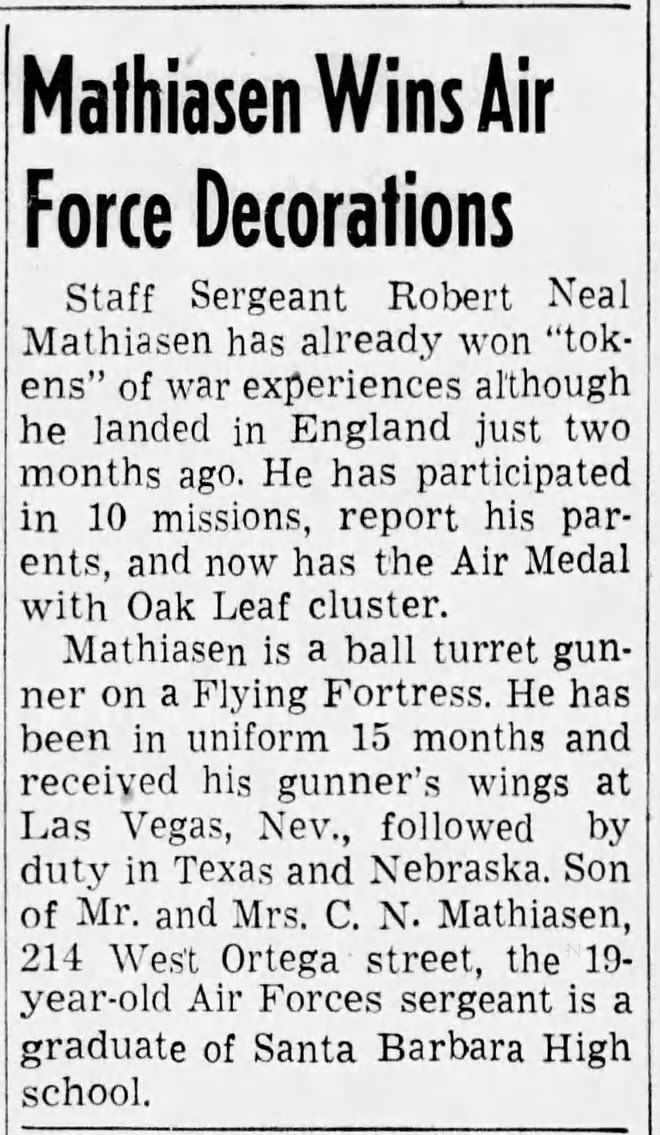 Mathiasen Wins Air Force Decorations

Staff Sergeant Robert Neal Mathiasen has already won "tokens" of war experiences although he landed in England just two months ago. He has participated in 10 missions, report his parents, and now has the Air Medal with Oak Leaf cluster.

Mathiasen is a ball turret gunner on a Flying Fortress. He has been in uniform 15 months and received his gunner's wings at Las Vegas, Nev., followed by duty in Texas and Nebraska. Son of Mr. and Mrs. C. N. Mathiasen, 214 West Ortega street, the 19-year-old Air Forces sergeant is a graduate of Santa Barbara High school.